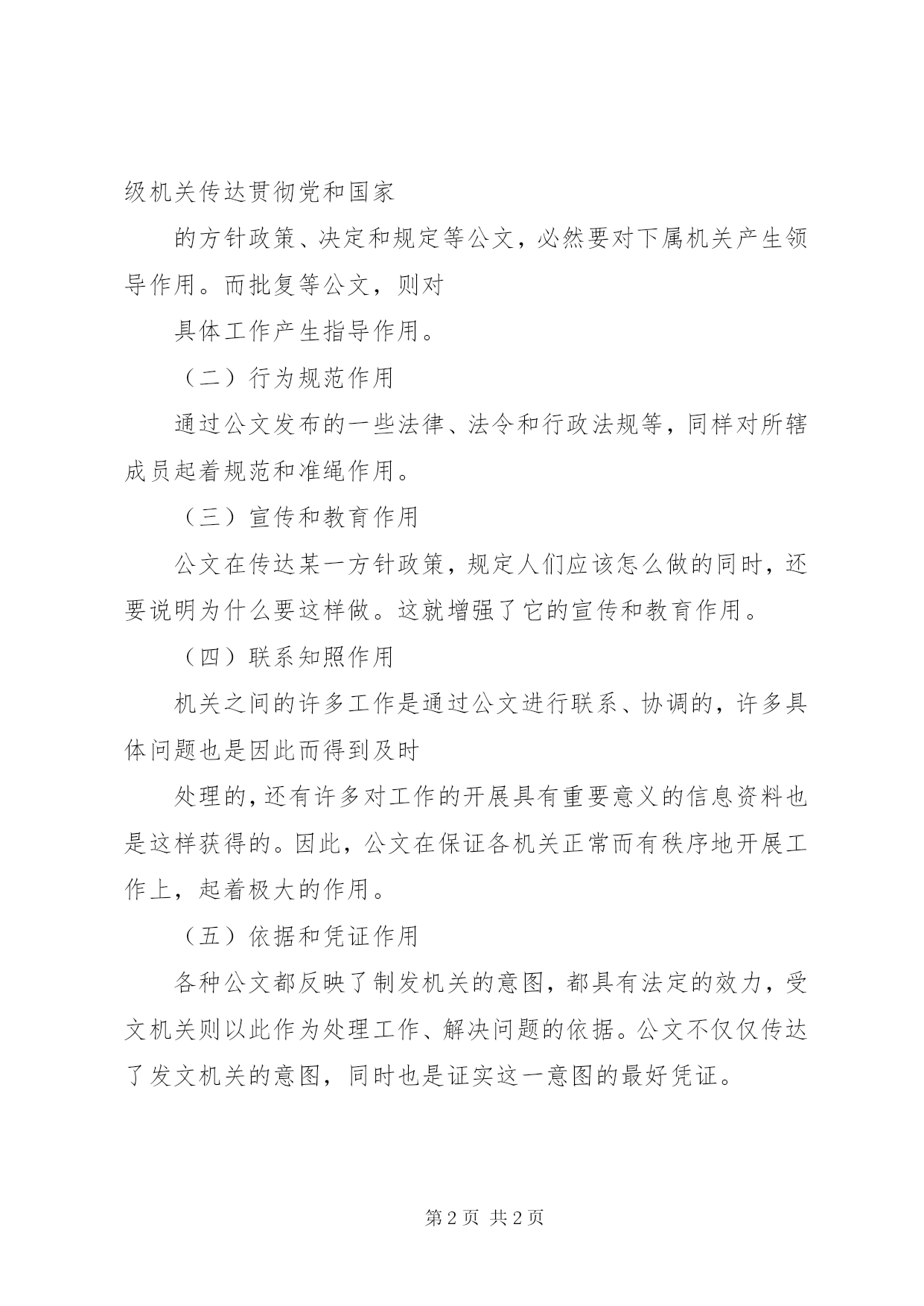 级机关传达贯彻党和国家

的方针政策、决定和规定等公文，必然要对下属机关产生领导作用。而批复等公文，则对

具体工作产生指导作用。

（二）行为规范作用

通过公文发布的一些法律、法令和行政法规等，同样对所辖成员起着规范和准绳作用。

（三）宣传和教育作用

公文在传达某一方针政策，规定人们应该怎么做的同时，还要说明为什么要这样做。这就增强了它的宣传和教育作用。

（四）联系知照作用

机关之间的许多工作是通过公文进行联系、协调的，许多具体问题也是因此而得到及时

处理的，还有许多对工作的开展具有重要意义的信息资料也是这样获得的。因此，公文在保证各机关正常而有秩序地开展工作上，起着极大的作用。

（五）依据和凭证作用

各种公文都反映了制发机关的意图，都具有法定的效力，受文机关则以此作为处理工作、解决问题的依据。公文不仅仅传达了发文机关的意图，同时也是证实这一意图的最好凭证。

第 2 页 共 2 页